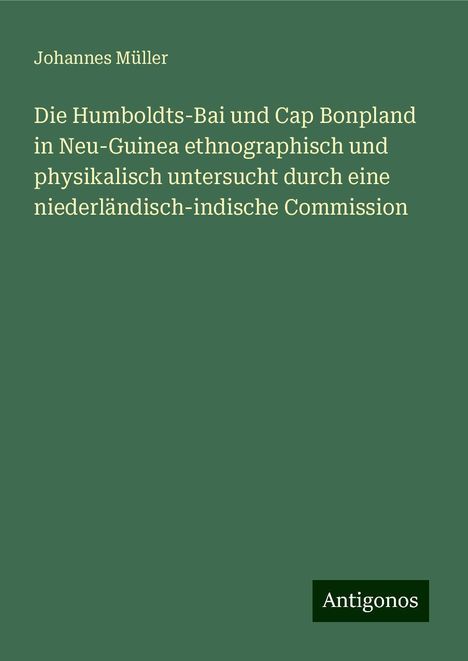 Johannes Müller

Die Humboldts-Bai und Cap Bonpland in Neu-Guinea ethnographisch und physikalisch untersucht durch eine niederländisch-indische Commission

Antigonos